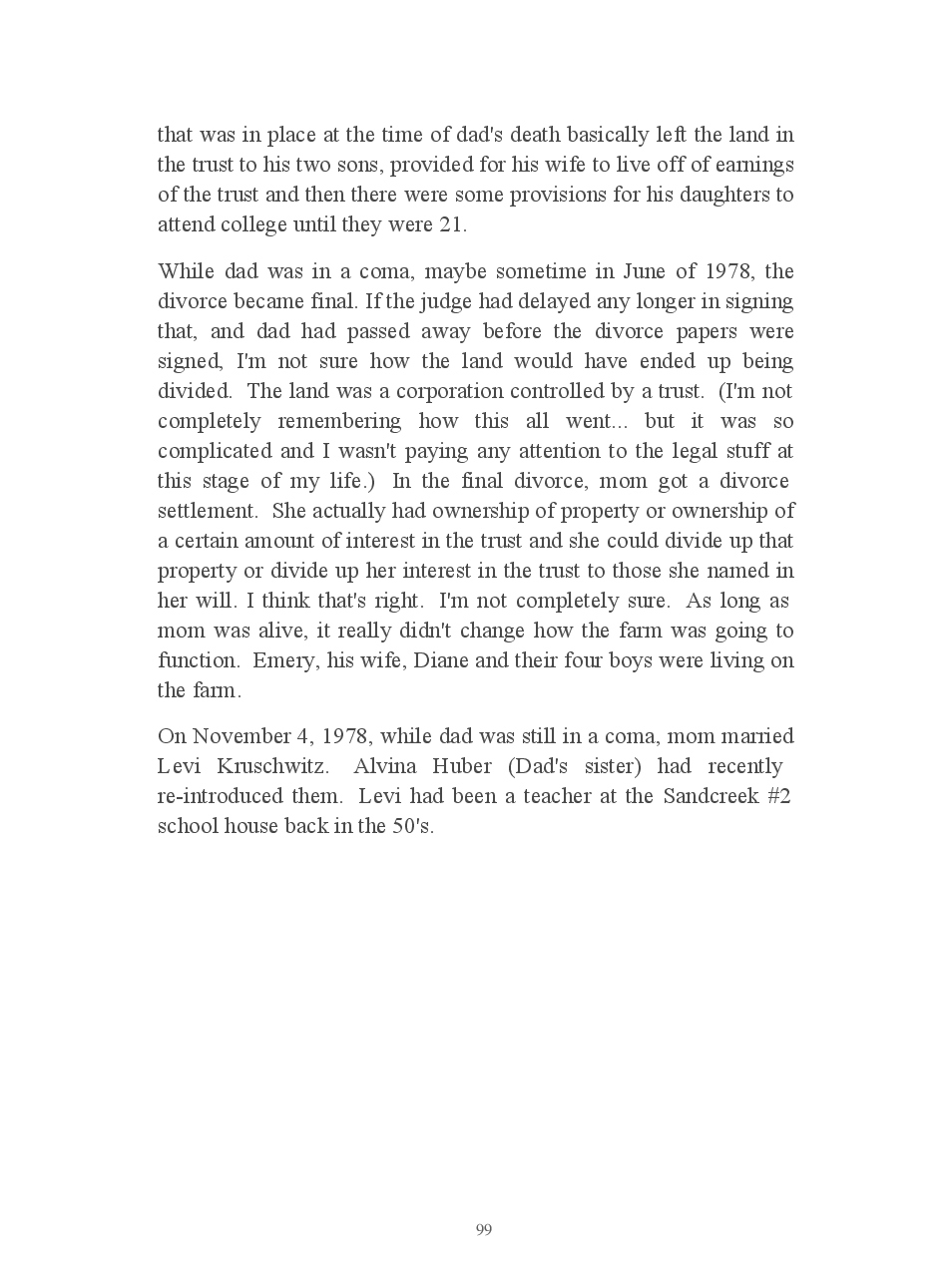 that was in place at the time of dad's death basically left the land in the trust to his two sons, provided for his wife to live off of earnings of the trust and then there were some provisions for his daughters to attend college until they were 21.

While dad was in a coma, maybe sometime in June of 1978, the divorce became final. If the judge had delayed any longer in signing that, and dad had passed away before the divorce papers were signed, I'm not sure how the land would have ended up being divided. The land was a corporation controlled by a trust. (I'm not completely remembering how this all went... but it was so complicated and I wasn't paying any attention to the legal stuff at this stage of my life.) In the final divorce, mom got a divorce settlement. She actually had ownership of property or ownership of a certain amount of interest in the trust and she could divide up that property or divide up her interest in the trust to those she named in her will. I think that's right. I'm not completely sure. As long as mom was alive, it really didn't change how the farm was going to function. Emery, his wife, Diane and their four boys were living on the farm.

On November 4, 1978, while dad was still in a coma, mom married Levi Kruschwitz. Alvina Huber (Dad's sister) had recently re-introduced them. Levi had been a teacher at the Sandcreek #2 school house back in the 50's.

99